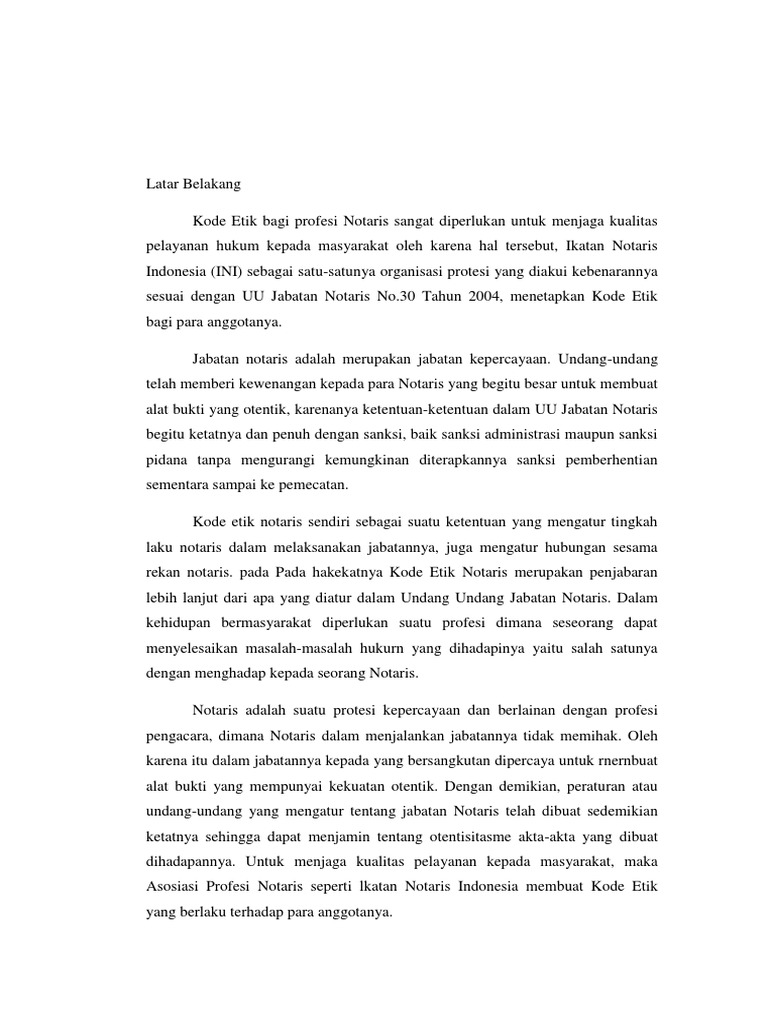 Latar Belakang

Kode Etik bagi profesi Notaris sangat diperlukan untuk menjaga kualitas pelayanan hukum kepada masyarakat oleh karena hal tersebut, Ikatan Notaris Indonesia (INI) sebagai satu-satunya organisasi protesi yang diakui kebenarannya sesuai dengan UU Jabatan Notaris No.30 Tahun 2004, menetapkan Kode Etik bagi para anggotanya.

Jabatan notaris adalah merupakan jabatan kepercayaan. Undang-undang telah memberi kewenangan kepada para Notaris yang begitu besar untuk membuat alat bukti yang otentik, karenanya ketentuan-ketentuan dalam UU Jabatan Notaris begitu ketatnya dan penuh dengan sanksi, baik sanksi administrasi maupun sanksi pidana tanpa mengurangi kemungkinan diterapkannya sanksi pemberhentian sementara sampai ke pemecatan.

Kode etik notaris sendiri sebagai suatu ketentuan yang mengatur tingkah laku notaris dalam melaksanakan jabatannya, juga mengatur hubungan sesama rekan notaris. pada Pada hakekatnya Kode Etik Notaris merupakan penjabaran lebih lanjut dari apa yang diatur dalam Undang Undang Jabatan Notaris. Dalam kehidupan bermasyarakat diperlukan suatu profesi dimana seseorang dapat menyelesaikan masalah-masalah hukurn yang dihadapinya yaitu salah satunya dengan menghadap kepada seorang Notaris.

Notaris adalah suatu protesi kepercayaan dan berlainan dengan profesi pengacara, dimana Notaris dalam menjalankan jabatannya tidak memihak. Oleh karena itu dalam jabatannya kepada yang bersangkutan dipercaya untuk rnernbuat alat bukti yang mempunyai kekuatan otentik. Dengan demikian, peraturan atau undang-undang yang mengatur tentang jabatan Notaris telah dibuat sedemikian ketatnya sehingga dapat menjamin tentang otentisitasme akta-akta yang dibuat dihadapannya. Untuk menjaga kualitas pelayanan kepada masyarakat, maka Asosiasi Profesi Notaris seperti lkatan Notaris Indonesia membuat Kode Etik yang berlaku terhadap para anggotanya.